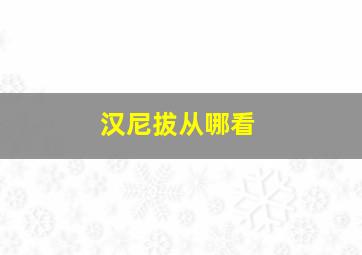 汉尼拔从哪看